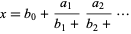 $x = b_0 + \frac{a_1}{b_1 +} \frac{a_2}{b_2 +} \cdots$